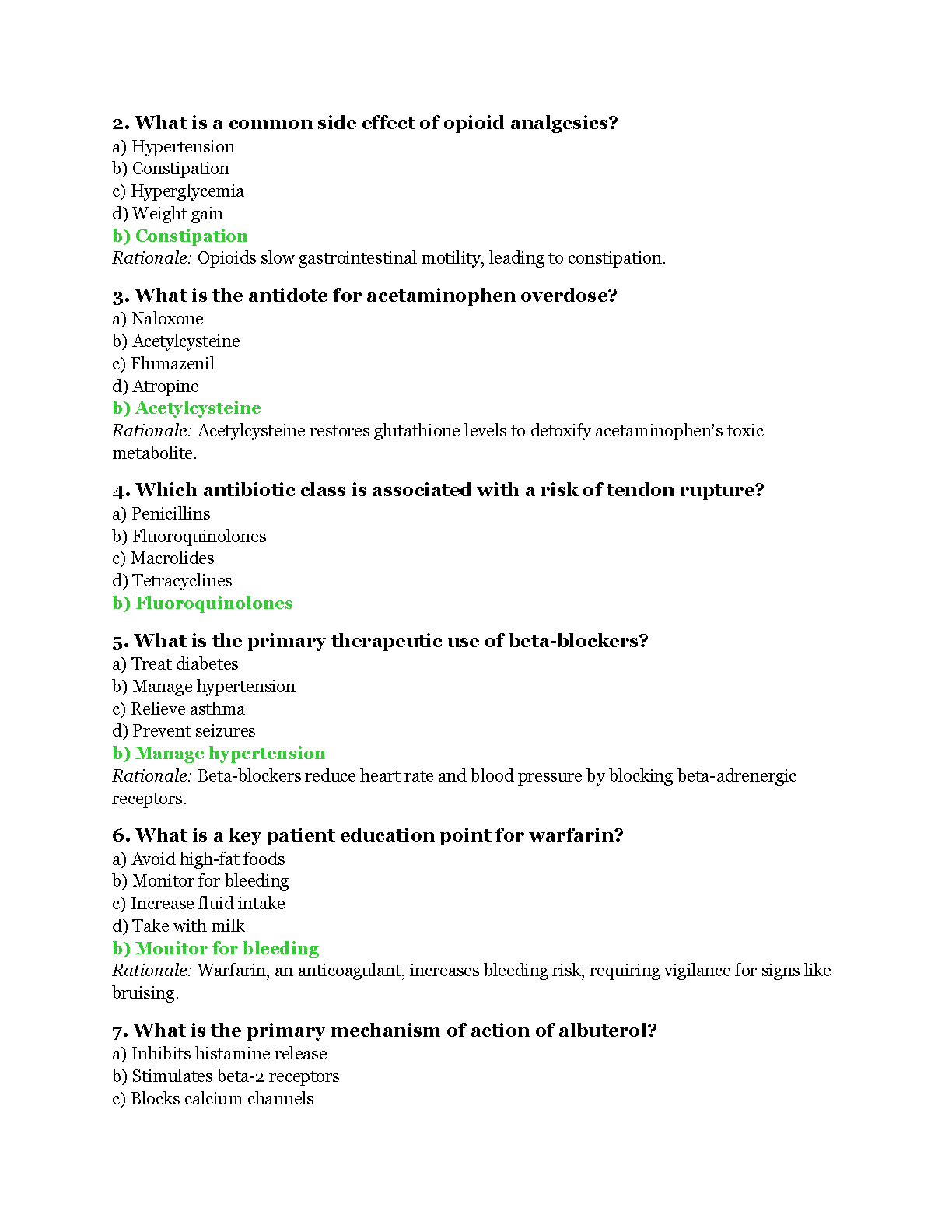 2. What is a common side effect of opioid analgesics?
a) Hypertension
b) Constipation
c) Hyperglycemia
d) Weight gain
b) Constipation
Rationale: Opioids slow gastrointestinal motility, leading to constipation.

3. What is the antidote for acetaminophen overdose?
a) Naloxone
b) Acetylcysteine
c) Flumazenil
d) Atropine
b) Acetylcysteine
Rationale: Acetylcysteine restores glutathione levels to detoxify acetaminophen's toxic metabolite.

4. Which antibiotic class is associated with a risk of tendon rupture?
a) Penicillins
b) Fluoroquinolones
c) Macrolides
d) Tetracyclines
b) Fluoroquinolones

5. What is the primary therapeutic use of beta-blockers?
a) Treat diabetes
b) Manage hypertension
c) Relieve asthma
d) Prevent seizures
b) Manage hypertension
Rationale: Beta-blockers reduce heart rate and blood pressure by blocking beta-adrenergic receptors.

6. What is a key patient education point for warfarin?
a) Avoid high-fat foods
b) Monitor for bleeding
c) Increase fluid intake
d) Take with milk
b) Monitor for bleeding
Rationale: Warfarin, an anticoagulant, increases bleeding risk, requiring vigilance for signs like bruising.

7. What is the primary mechanism of action of albuterol?
a) Inhibits histamine release
b) Stimulates beta-2 receptors
c) Blocks calcium channels